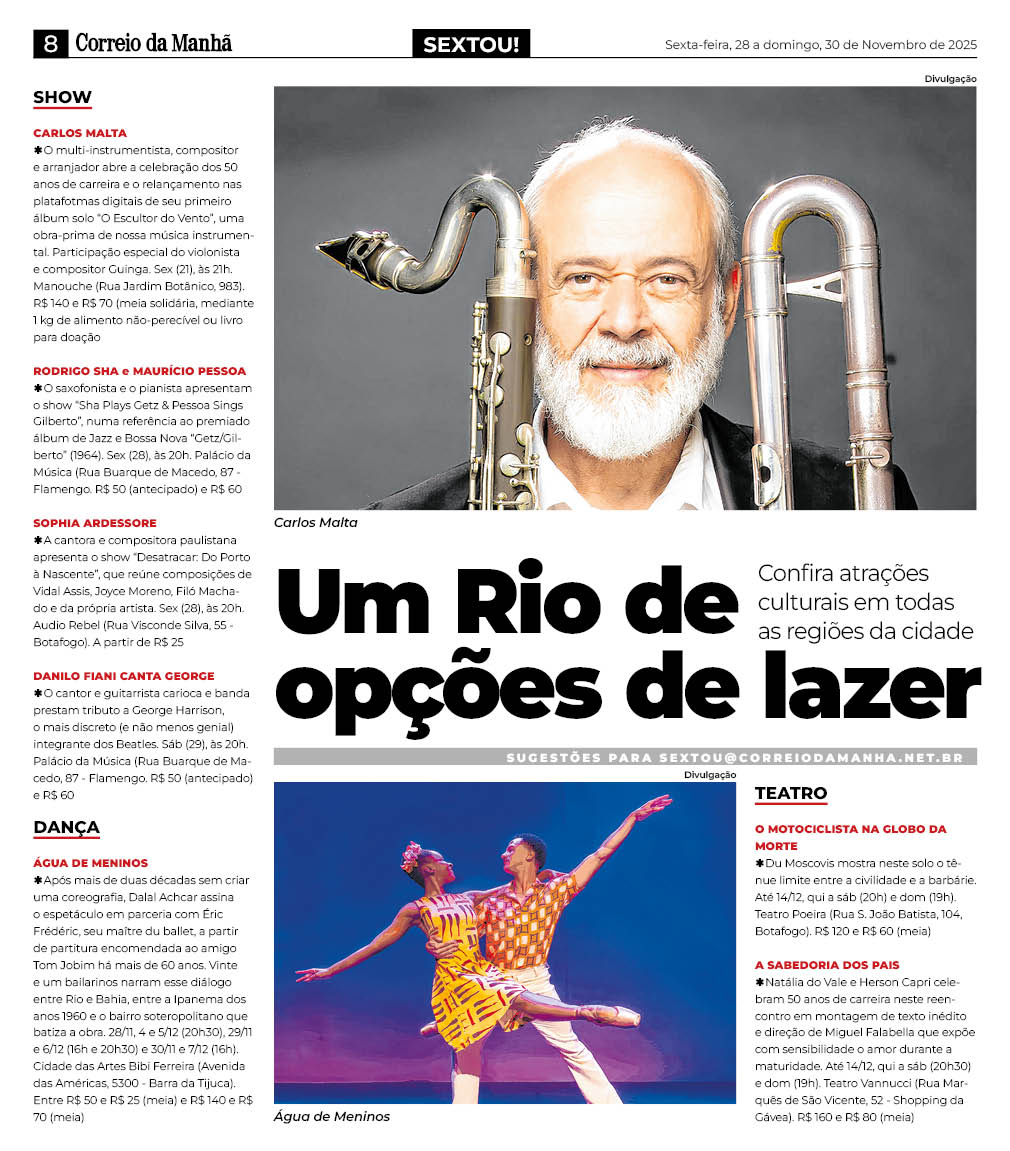 8 Correio da Manhã

SEXTOU!

Sexta-feira, 28 a domingo, 30 de Novembro de 2025

SHOW

CARLOS MALTA

✱O multi-instrumentista, compositor e arranjador abre a celebração dos 50 anos de carreira e o relançamento nas platafotmas digitais de seu primeiro álbum solo "O Escultor do Vento", uma obra-prima de nossa música instrumental. Participação especial do violonista e compositor Guinga. Sex (21), às 21h. Manouche (Rua Jardim Botânico, 983). R$ 140 e R$ 70 (meia solidária, mediante 1 kg de alimento não-perecível ou livro para doação

RODRIGO SHA e MAURÍCIO PESSOA

✱O saxofonista e o pianista apresentam o show "Sha Plays Getz & Pessoa Sings Gilberto", numa referência ao premiado álbum de Jazz e Bossa Nova "Getz/Gilberto" (1964). Sex (28), às 20h. Palácio da Música (Rua Buarque de Macedo, 87 - Flamengo. R$ 50 (antecipado) e R$ 60

SOPHIA ARDESSORE

✱A cantora e compositora paulistana apresenta o show "Desatracar: Do Porto à Nascente", que reúne composições de Vidal Assis, Joyce Moreno, Filó Machado e da própria artista. Sex (28), às 20h. Audio Rebel (Rua Visconde Silva, 55 - Botafogo). A partir de R$ 25

DANILO FIANI CANTA GEORGE

✱O cantor e guitarrista carioca e banda prestam tributo a George Harrison, o mais discreto (e não menos genial) integrante dos Beatles. Sáb (29), às 20h. Palácio da Música (Rua Buarque de Macedo, 87 - Flamengo. R$ 50 (antecipado) e R$ 60

DANÇA

ÁGUA DE MENINOS

✱Após mais de duas décadas sem criar uma coreografia, Dalal Achcar assina o espetáculo em parceria com Éric Frédéric, seu maître du ballet, a partir de partitura encomendada ao amigo Tom Jobim há mais de 60 anos. Vinte e um bailarinos narram esse diálogo entre Rio e Bahia, entre a Ipanema dos anos 1960 e o bairro soteropolitano que batiza a obra. 28/11, 4 e 5/12 (20h30), 29/11 e 6/12 (16h e 20h30) e 30/11 e 7/12 (16h). Cidade das Artes Bibi Ferreira (Avenida das Américas, 5300 - Barra da Tijuca). Entre R$ 50 e R$ 25 (meia) e R$ 140 e R$ 70 (meia)

Divulgação

Carlos Malta

Um Rio de opções de lazer

Confira atrações culturais em todas as regiões da cidade

SUGESTÕES PARA SEXTOU@CORREIODAMANHA.NET.BR

Divulgação

Água de Meninos

TEATRO

O MOTOCICLISTA NA GLOBO DA MORTE

✱Du Moscovis mostra neste solo o tênue limite entre a civilidade e a barbárie. Até 14/12, qui a sáb (20h) e dom (19h). Teatro Poeira (Rua S. João Batista, 104, Botafogo). R$ 120 e R$ 60 (meia)

A SABEDORIA DOS PAIS

✱Natália do Vale e Herson Capri celebram 50 anos de carreira neste reencontro em montagem de texto inédito e direção de Miguel Falabella que expõe com sensibilidade o amor durante a maturidade. Até 14/12, qui a sáb (20h30) e dom (19h). Teatro Vannucci (Rua Marquês de São Vicente, 52 - Shopping da Gávea). R$ 160 e R$ 80 (meia)